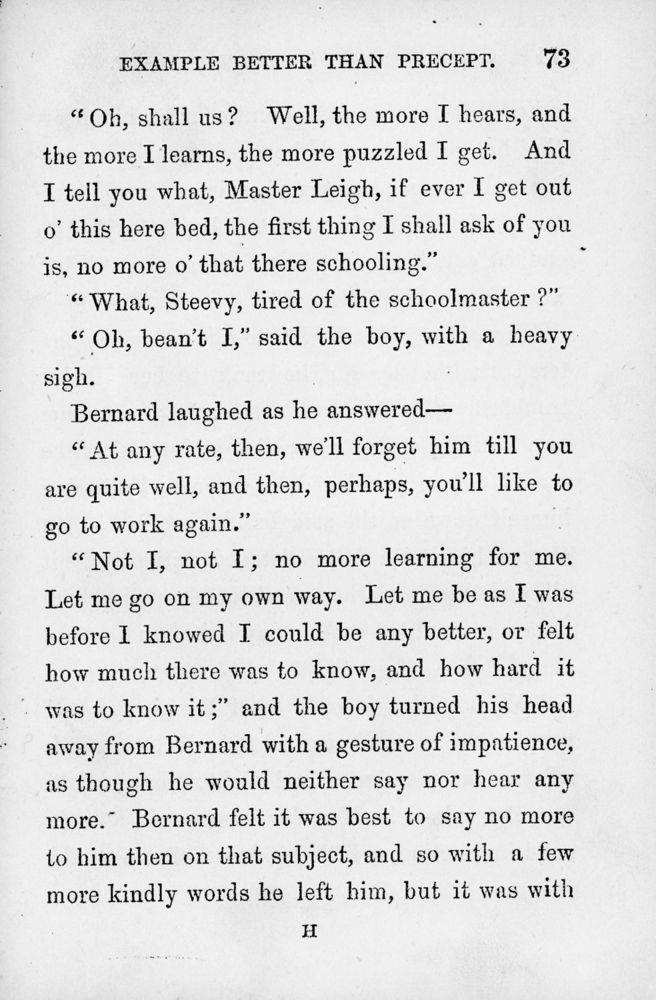 EXAMPLE BETTER THAN PRECEPT. 73

"Oh, shall us? Well, the more I hears, and the more I learns, the more puzzled I get. And I tell you what, Master Leigh, if ever I get out o' this here bed, the first thing I shall ask of you is, no more o' that there schooling."

"What, Steevy, tired of the schoolmaster?"

"Oh, bean't I," said the boy, with a heavy sigh.

Bernard laughed as he answered—

"At any rate, then, we'll forget him till you are quite well, and then, perhaps, you'll like to go to work again."

"Not I, not I; no more learning for me. Let me go on my own way. Let me be as I was before I knowed I could be any better, or felt how much there was to know, and how hard it was to know it;" and the boy turned his head away from Bernard with a gesture of impatience, as though he would neither say nor hear any more. Bernard felt it was best to say no more to him then on that subject, and so with a few more kindly words he left him, but it was with

H